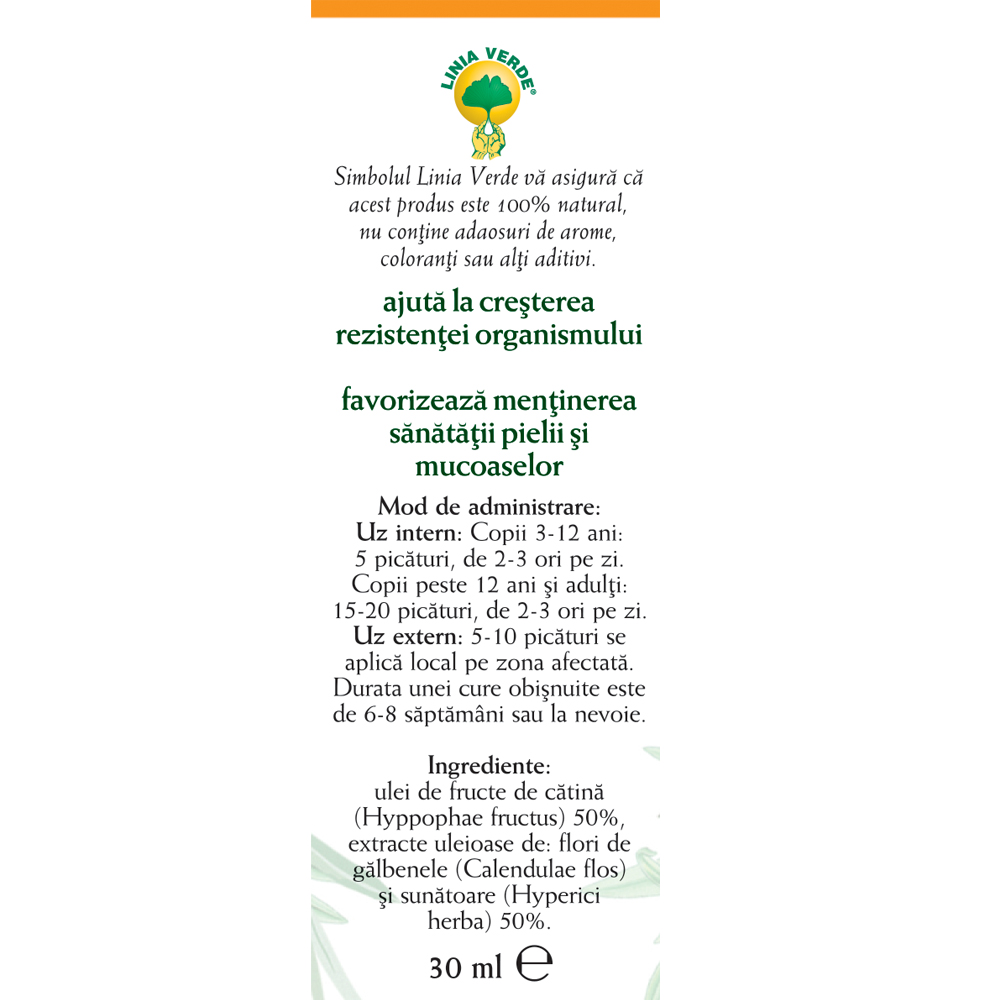 LINIA VERDE®

Simbolul Linia Verde vă asigură că acest produs este 100% natural, nu conţine adaosuri de arome, coloranţi sau alţi aditivi.

ajută la creşterea rezistenţei organismului

favorizează menţinerea sănătăţii pielii şi mucoaselor

Mod de administrare:
Uz intern: Copii 3-12 ani: 5 picături, de 2-3 ori pe zi. Copii peste 12 ani şi adulţi: 15-20 picături, de 2-3 ori pe zi.
Uz extern: 5-10 picături se aplică local pe zona afectată. Durata unei cure obişnuite este de 6-8 săptămâni sau la nevoie.

Ingrediente:
ulei de fructe de cătină (Hyppophae fructus) 50%, extracte uleioase de: flori de gălbenele (Calendulae flos) şi sunătoare (Hyperici herba) 50%.

30 ml ℮